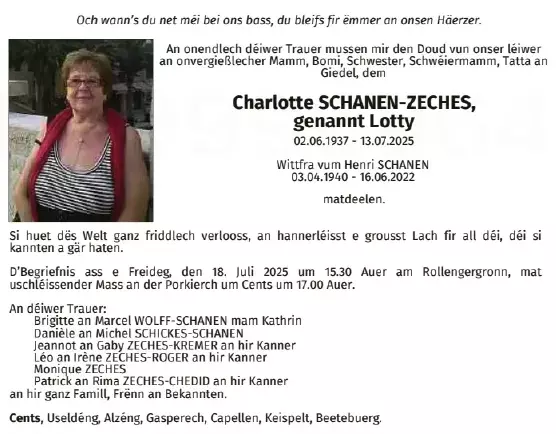 Och wann's du net méi bei ons bass, du bleifs fir ëmmer an onsen Häerzer.

An onendlech déiwer Trauer mussen mir den Doud vun onser léiwer an onvergießlecher Mamm, Bomi, Schwester, Schwéiermamm, Tatta an Giedel, dem

Charlotte SCHANEN-ZECHES, genannt Lotty
02.06.1937 - 13.07.2025

Wittfra vum Henri SCHANEN
03.04.1940 - 16.06.2022

matdeelen.

Si huet dës Welt ganz friddlech verlooss, an hannerléisst e grousst Lach fir all déi, déi si kannten a gär haten.

D'Begriefnis ass e Freideg, den 18. Juli 2025 um 15.30 Auer am Rollengergronn, mat uschléissender Mass an der Porkierch um Cents um 17.00 Auer.

An déiwer Trauer:
Brigitte an Marcel WOLFF-SCHANEN mam Kathrin
Danièle an Michel SCHICKES-SCHANEN
Jeannot an Gaby ZECHES-KREMER an hir Kanner
Léo an Irène ZECHES-ROGER an hir Kanner
Monique ZECHES
Patrick an Rima ZECHES-CHEDID an hir Kanner
an hir ganz Famill, Frënn an Bekannten.

Cents, Useldéng, Alzéng, Gasperech, Capellen, Keispelt, Beetebuerg.